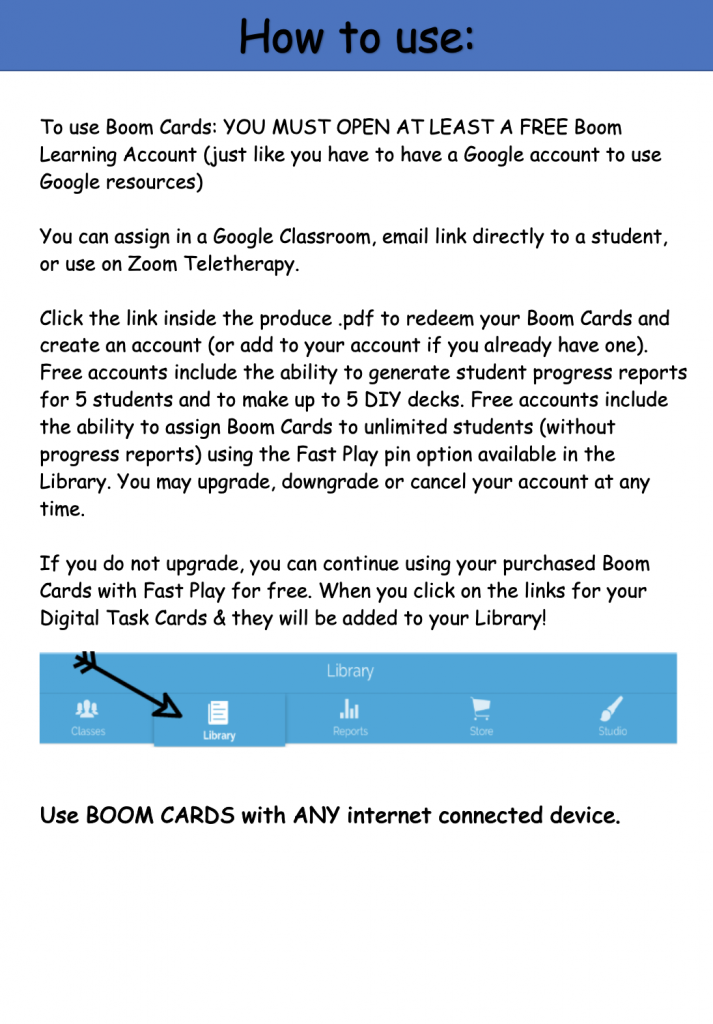 How to use:

To use Boom Cards: YOU MUST OPEN AT LEAST A FREE Boom Learning Account (just like you have to have a Google account to use Google resources)

You can assign in a Google Classroom, email link directly to a student, or use on Zoom Teletherapy.

Click the link inside the produce .pdf to redeem your Boom Cards and create an account (or add to your account if you already have one). Free accounts include the ability to generate student progress reports for 5 students and to make up to 5 DIY decks. Free accounts include the ability to assign Boom Cards to unlimited students (without progress reports) using the Fast Play pin option available in the Library. You may upgrade, downgrade or cancel your account at any time.

If you do not upgrade, you can continue using your purchased Boom Cards with Fast Play for free. When you click on the links for your Digital Task Cards & they will be added to your Library!

Library

Classes

Library

Reports

Store

Studio

Use BOOM CARDS with ANY internet connected device.